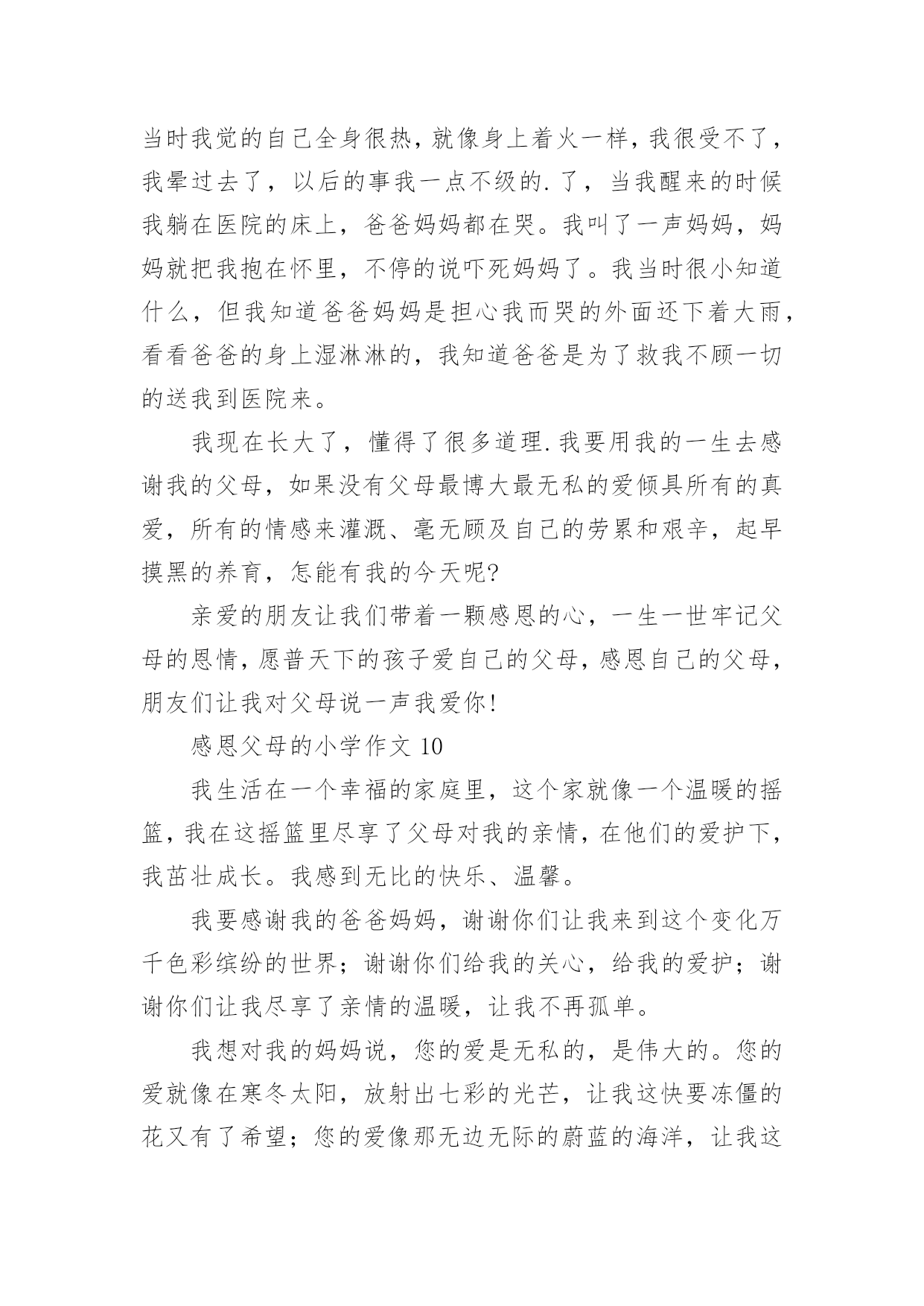 当时我觉的自己全身很热，就像身上着火一样，我很受不了，我晕过去了，以后的事我一点不级的.了，当我醒来的时候我躺在医院的床上，爸爸妈妈都在哭。我叫了一声妈妈，妈妈就把我抱在怀里，不停的说吓死妈妈了。我当时很小知道什么，但我知道爸爸妈妈是担心我而哭的外面还下着大雨，看看爸爸的身上湿淋淋的，我知道爸爸是为了救我不顾一切的送我到医院来。

我现在长大了，懂得了很多道理.我要用我的一生去感谢我的父母，如果没有父母最博大最无私的爱倾具所有的真爱，所有的情感来灌溉、毫无顾及自己的劳累和艰辛，起早摸黑的养育，怎能有我的今天呢?

亲爱的朋友让我们带着一颗感恩的心，一生一世牢记父母的恩情，愿普天下的孩子爱自己的父母，感恩自己的父母，朋友们让我对父母说一声我爱你!

感恩父母的小学作文 10

我生活在一个幸福的家庭里，这个家就像一个温暖的摇篮，我在这摇篮里尽享了父母对我的亲情，在他们的爱护下，我茁壮成长。我感到无比的快乐、温馨。

我要感谢我的爸爸妈妈，谢谢你们让我来到这个变化万千色彩缤纷的世界；谢谢你们给我的关心，给我的爱护；谢谢你们让我尽享了亲情的温暖，让我不再孤单。

我想对我的妈妈说，您的爱是无私的，是伟大的。您的爱就像在寒冬太阳，放射出七彩的光芒，让我这快要冻僵的花又有了希望；您的爱像那无边无际的蔚蓝的海洋，让我这